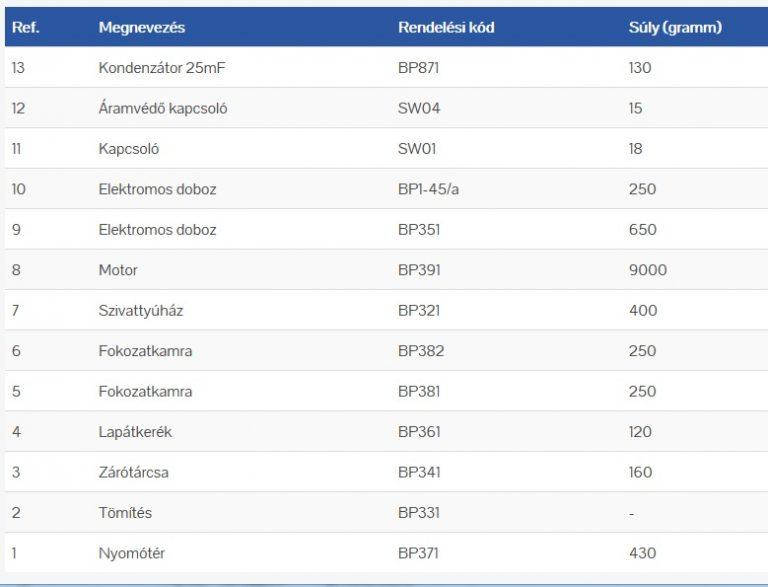 | Ref. | Megnevezés | Rendelési kód | Súly (gramm) |
|---|---|---|---|
| 13 | Kondenzátor 25mF | BP871 | 130 |
| 12 | Áramvédő kapcsoló | SW04 | 15 |
| 11 | Kapcsoló | SW01 | 18 |
| 10 | Elektromos doboz | BP1-45/a | 250 |
| 9 | Elektromos doboz | BP351 | 650 |
| 8 | Motor | BP391 | 9000 |
| 7 | Szivattyúház | BP321 | 400 |
| 6 | Fokozatkamra | BP382 | 250 |
| 5 | Fokozatkamra | BP381 | 250 |
| 4 | Lapátkerék | BP361 | 120 |
| 3 | Zárótárcsa | BP341 | 160 |
| 2 | Tömítés | BP331 | - |
| 1 | Nyomótér | BP371 | 430 |